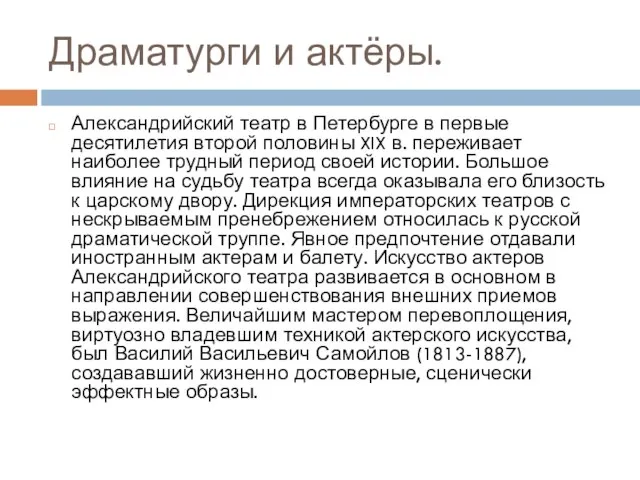 Драматурги и актёры.

Александрийский театр в Петербурге в первые десятилетия второй половины XIX в. переживает наиболее трудный период своей истории. Большое влияние на судьбу театра всегда оказывала его близость к царскому двору. Дирекция императорских театров с нескрываемым пренебрежением относилась к русской драматической труппе. Явное предпочтение отдавали иностранным актерам и балету. Искусство актеров Александрийского театра развивается в основном в направлении совершенствования внешних приемов выражения. Величайшим мастером перевоплощения, виртуозно владевшим техникой актерского искусства, был Василий Васильевич Самойлов (1813-1887), создававший жизненно достоверные, сценически эффектные образы.